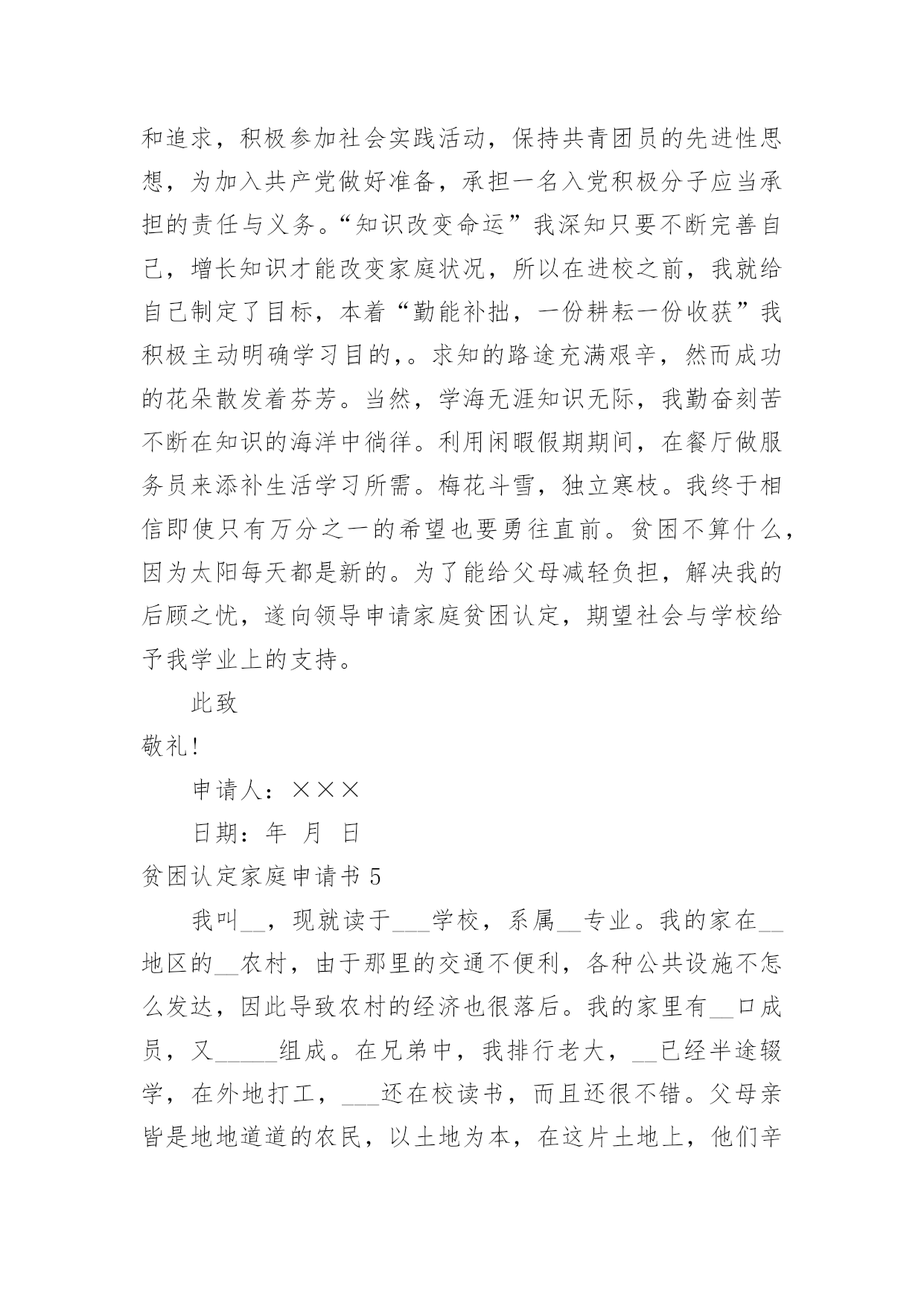 和追求，积极参加社会实践活动，保持共青团员的先进性思想，为加入共产党做好准备，承担一名入党积极分子应当承担的责任与义务。“知识改变命运”我深知只要不断完善自己，增长知识才能改变家庭状况，所以在进校之前，我就给自己制定了目标，本着“勤能补拙，一份耕耘一份收获”我积极主动明确学习目的,。求知的路途充满艰辛，然而成功的花朵散发着芬芳。当然，学海无涯知识无际，我勤奋刻苦不断在知识的海洋中徜徉。利用闲暇假期期间，在餐厅做服务员来添补生活学习所需。梅花斗雪，独立寒枝。我终于相信即使只有万分之一的希望也要勇往直前。贫困不算什么，因为太阳每天都是新的。为了能给父母减轻负担，解决我的后顾之忧，遂向领导申请家庭贫困认定，期望社会与学校给予我学业上的支持。

此致

敬礼!

申请人：×××

日期：年 月 日

贫困认定家庭申请书 5

我叫__，现就读于___学校，系属__专业。我的家在__地区的__农村，由于那里的交通不便利，各种公共设施不怎么发达，因此导致农村的经济也很落后。我的家里有__口成员，又_____组成。在兄弟中，我排行老大，__已经半途辍学，在外地打工，___还在校读书，而且还很不错。父母亲皆是地地道道的农民，以土地为本，在这片土地上，他们辛